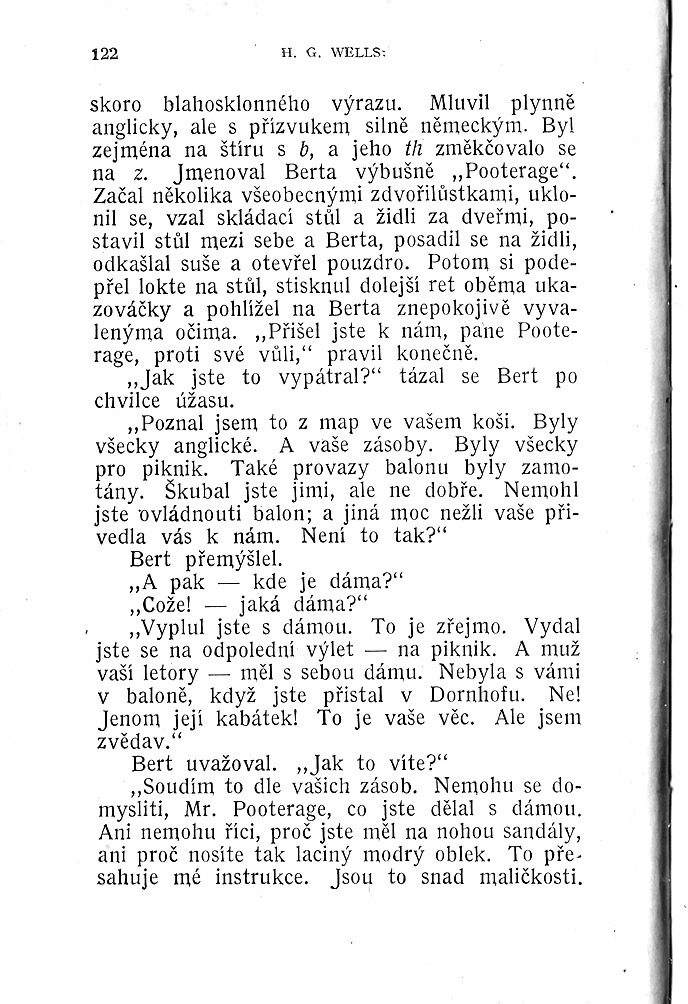 122 H. G. WELLS:

skoro blahosklonného výrazu. Mluvil plynně anglicky, ale s přízvukem silně německým. Byl zejména na štíru s b, a jeho th změkčovalo se na z. Jmenoval Berta výbušně „Pooterage“. Začal několika všeobecnými zdvořilůstkami, uklonil se, vzal skládací stůl a židli za dveřmi, postavil stůl mezi sebe a Berta, posadil se na židli, odkašlal suše a otevřel pouzdro. Potom si podepřel lokte na stůl, stisknul dolejší ret oběma ukazováčky a pohlížel na Berta znepokojivě vyvalenýma očima. „Přišel jste k nám, pane Pooterage, proti své vůli,“ pravil konečně.

„Jak jste to vypátral?“ tázal se Bert po chvilce úžasu.

„Poznal jsem to z map ve vašem koši. Byly všecky anglické. A vaše zásoby. Byly všecky pro piknik. Také provazy balonu byly zamotány. Škubal jste jimi, ale ne dobře. Nemohl jste ovládnouti balon; a jiná moc nežli vaše přivedla vás k nám. Není to tak?“

Bert přemýšlel.

„A pak — kde je dáma?“

„Cože! — jaká dáma?“

„Vyplul jste s dámou. To je zřejmo. Vydal jste se na odpolední výlet — na piknik. A muž vaší letory — měl s sebou dámu. Nebyla s vámi v baloně, když jste přistal v Dornhofu. Ne! Jenom její kabátek! To je vaše věc. Ale jsem zvědav.“

Bert uvažoval. „Jak to víte?“

„Soudím to dle vašich zásob. Nemohu se domysliti, Mr. Pooterage, co jste dělal s dámou. Ani nemohu říci, proč jste měl na nohou sandály, ani proč nosíte tak laciný modrý oblek. To přesahuje mé instrukce. Jsou to snad maličkosti.